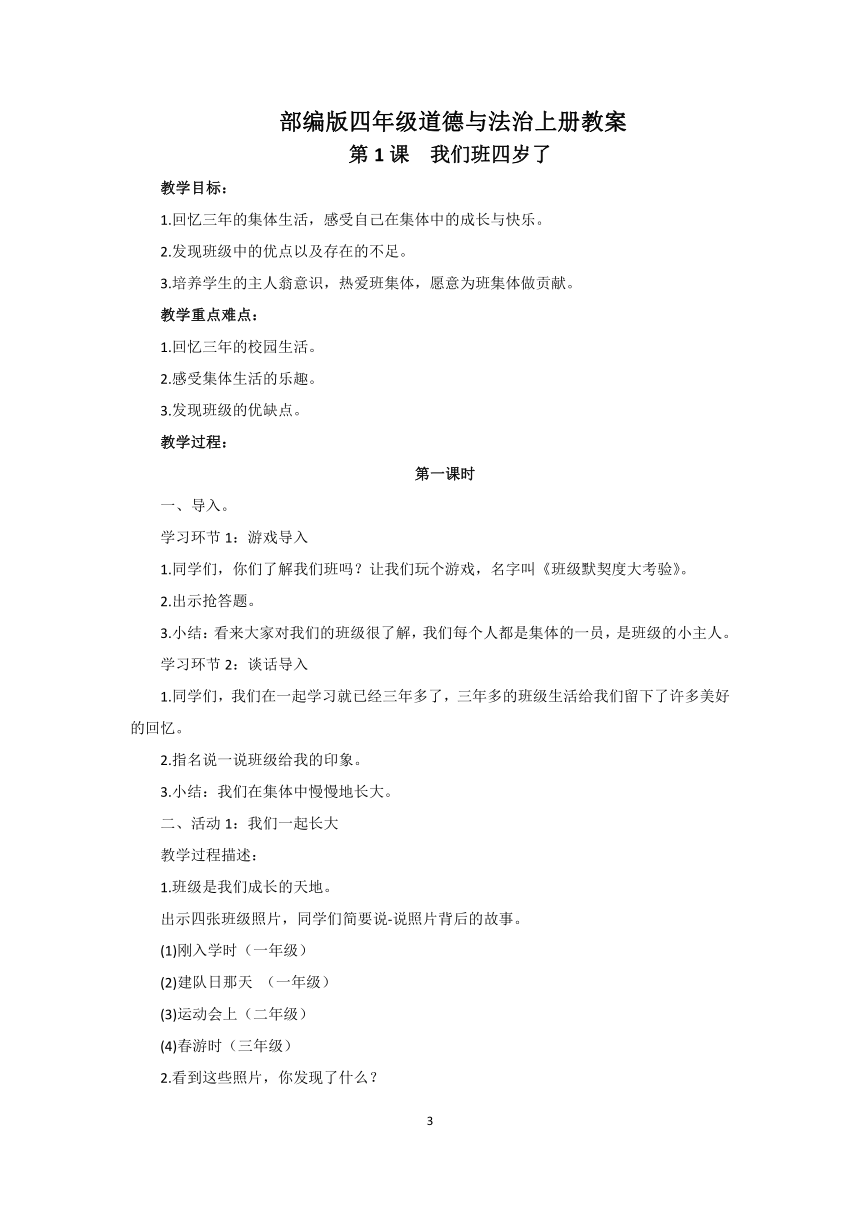 部编版四年级道德与法治上册教案
第 1 课　我们班四岁了

教学目标：

1.回忆三年的集体生活，感受自己在集体中的成长与快乐。

2.发现班级中的优点以及存在的不足。

3.培养学生的主人翁意识，热爱班集体，愿意为班集体做贡献。

教学重点难点：

1.回忆三年的校园生活。

2.感受集体生活的乐趣。

3.发现班级的优缺点。

教学过程：

第一课时

一、导入。

学习环节 1：游戏导入

1.同学们，你们了解我们班吗？让我们玩个游戏，名字叫《班级默契度大考验》。

2.出示抢答题。

3.小结：看来大家对我们的班级很了解，我们每个人都是集体的一员，是班级的小主人。

学习环节 2：谈话导入

1.同学们，我们在一起学习就已经三年多了，三年多的班级生活给我们留下了许多美好的回忆。

2.指名说一说班级给我的印象。

3.小结：我们在集体中慢慢地长大。

二、活动 1：我们一起长大

教学过程描述：

1.班级是我们成长的天地。

出示四张班级照片，同学们简要说-说照片背后的故事。

(1)刚入学时（一年级）

(2)建队日那天　（一年级）

(3)运动会上（二年级）

(4)春游时（三年级）

2.看到这些照片，你发现了什么？

3